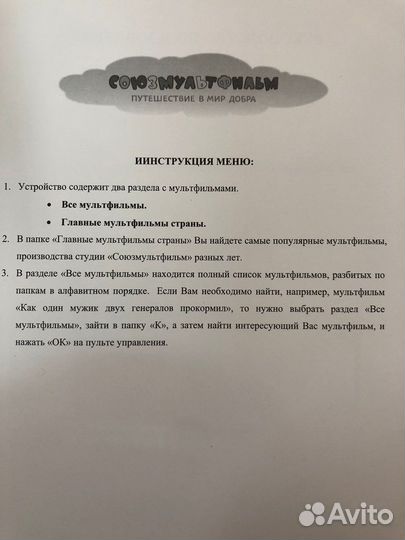 СОЮЗМУЛЬТФИЛЬМ
ПУТЕШЕСТВИЕ В МИР ДОБРА

ИИНСТРУКЦИЯ МЕНЮ:

1. Устройство содержит два раздела с мультфильмами.

• Все мультфильмы.

• Главные мультфильмы страны.

2. В папке «Главные мультфильмы страны» Вы найдете самые популярные мультфильмы, производства студии «Союзмультфильм» разных лет.

3. В разделе «Все мультфильмы» находится полный список мультфильмов, разбитых по папкам в алфавитном порядке. Если Вам необходимо найти, например, мультфильм «Как один мужик двух генералов прокормил», то нужно выбрать раздел «Все мультфильмы», зайти в папку «К», а затем найти интересующий Вас мультфильм, и нажать «ОК» на пульте управления.

Avito